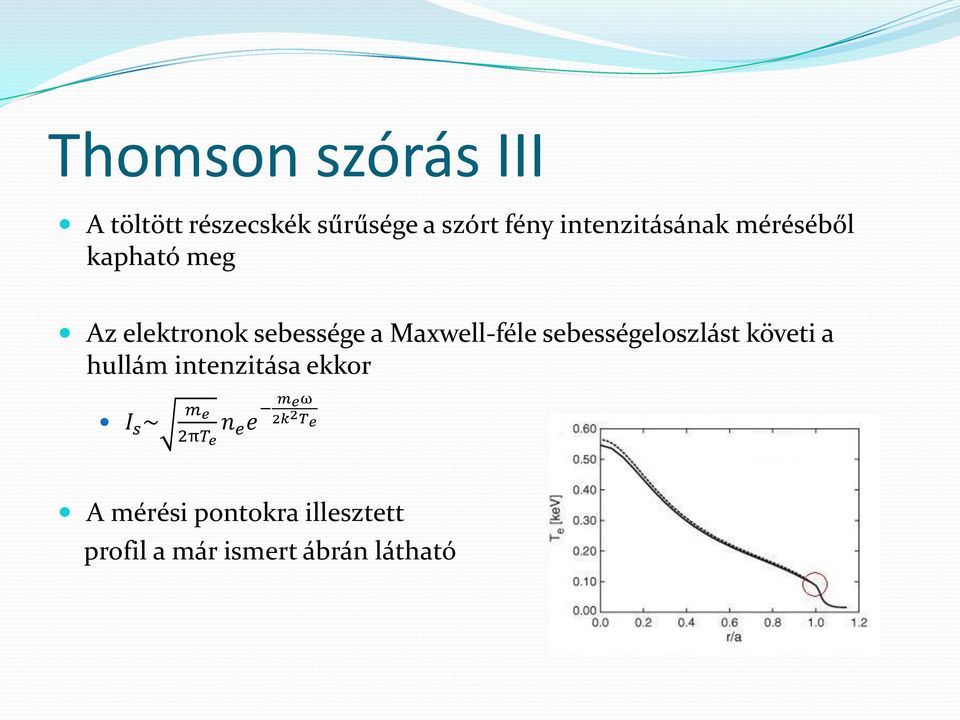 Thomson szórás III

A töltött részecskék sűrűsége a szórt fény intenzitásának méréséből kapható meg

Az elektronok sebessége a Maxwell-féle sebességeloszlást követi a hullám intenzitása ekkor

$I_s \sim \sqrt{\frac{m_e}{2\pi T_e}} n_e e^{-\frac{m_e \omega}{2k^2 T_e}}$

A mérési pontokra illesztett profil a már ismert ábrán látható

0.60
0.50
0.40
0.30
0.20
0.10
0.00
$T_e$ [keV]
0.0 0.2 0.4 0.6 0.8 1.0 1.2
r/a